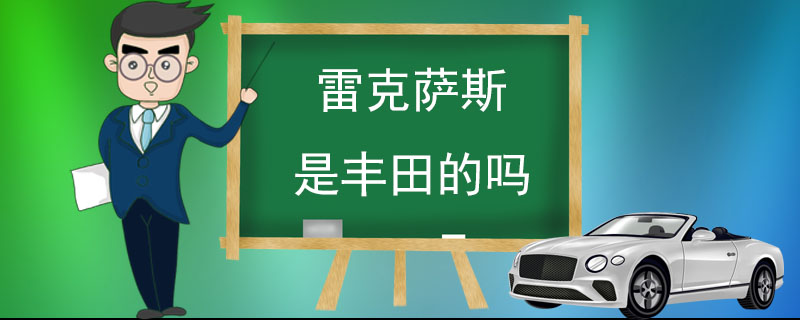 雷克萨斯
是丰田的吗